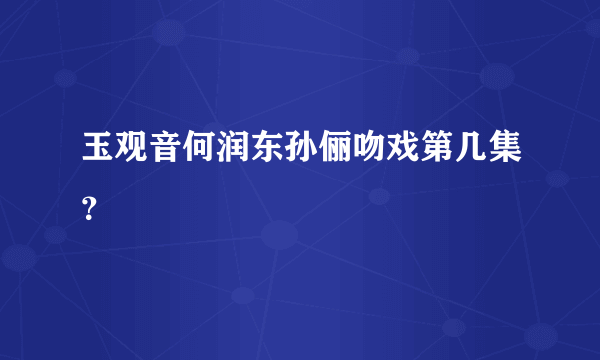 玉观音何润东孙俪吻戏第几集？